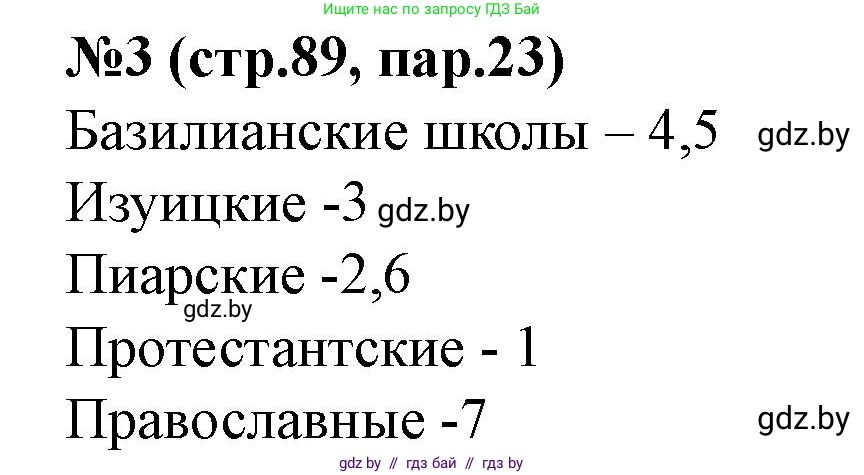 Ищите нас по запросу ГДЗ Бай

№3 (стр.89, пар.23)

Базилианские школы – 4,5 gdz.by

Изуицкие -3 gdz.by

Пиарские -2,6

gdz.by

Протестантские - 1

Православные -7 gdz.by

gdz by // гдз бай // гдз by